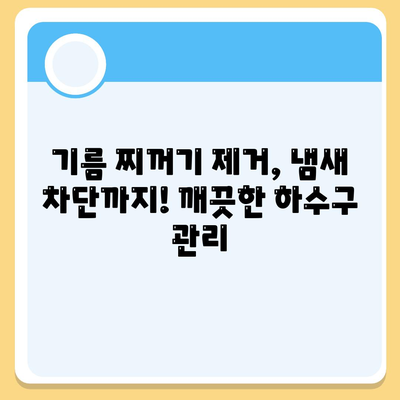 기름 찌꺼기 제거, 냄새 차단까지! 깨끗한 하수구 관리